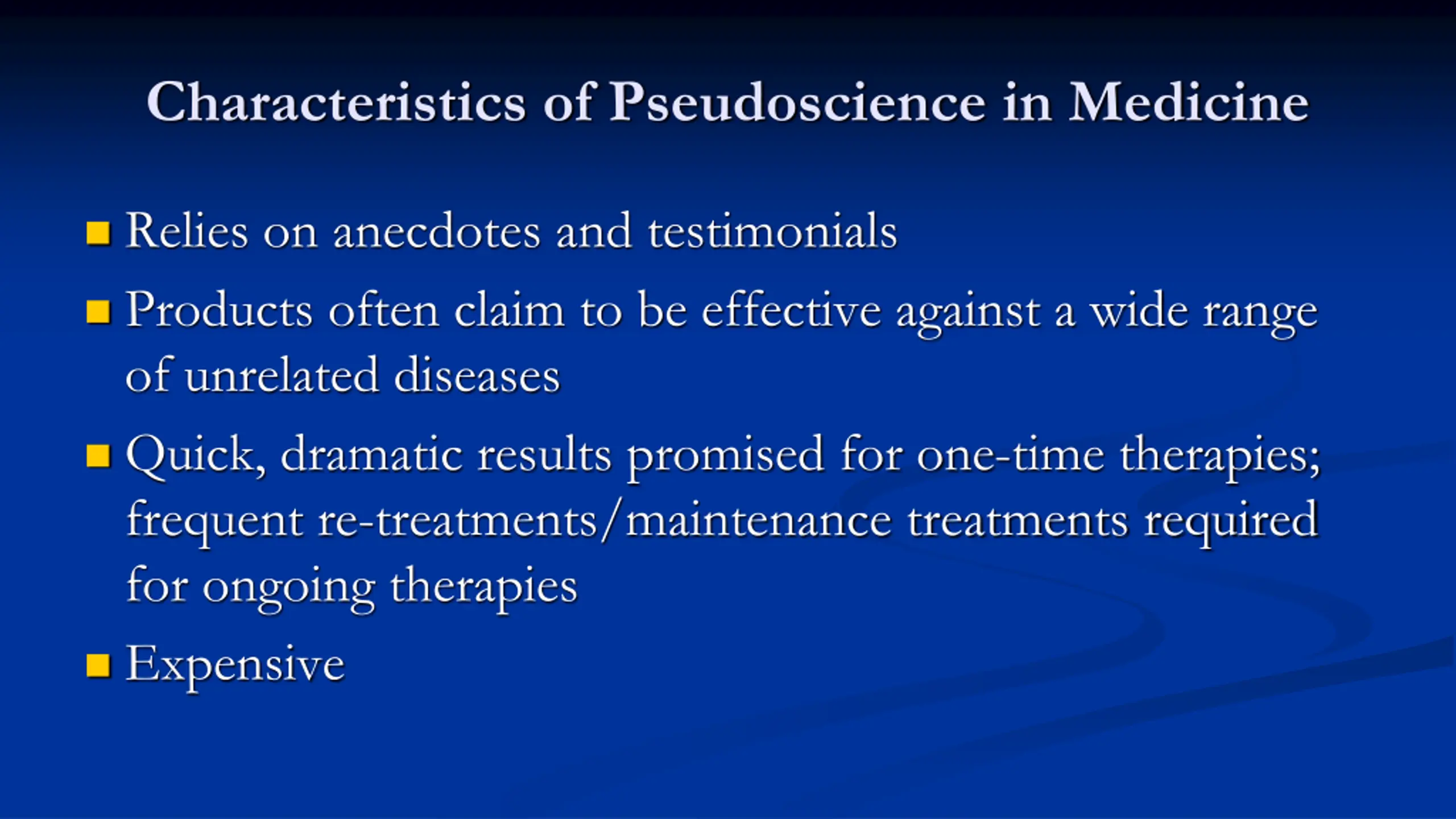 Characteristics of Pseudoscience in Medicine

- Relies on anecdotes and testimonials
- Products often claim to be effective against a wide range of unrelated diseases
- Quick, dramatic results promised for one-time therapies; frequent re-treatments/maintenance treatments required for ongoing therapies
- Expensive